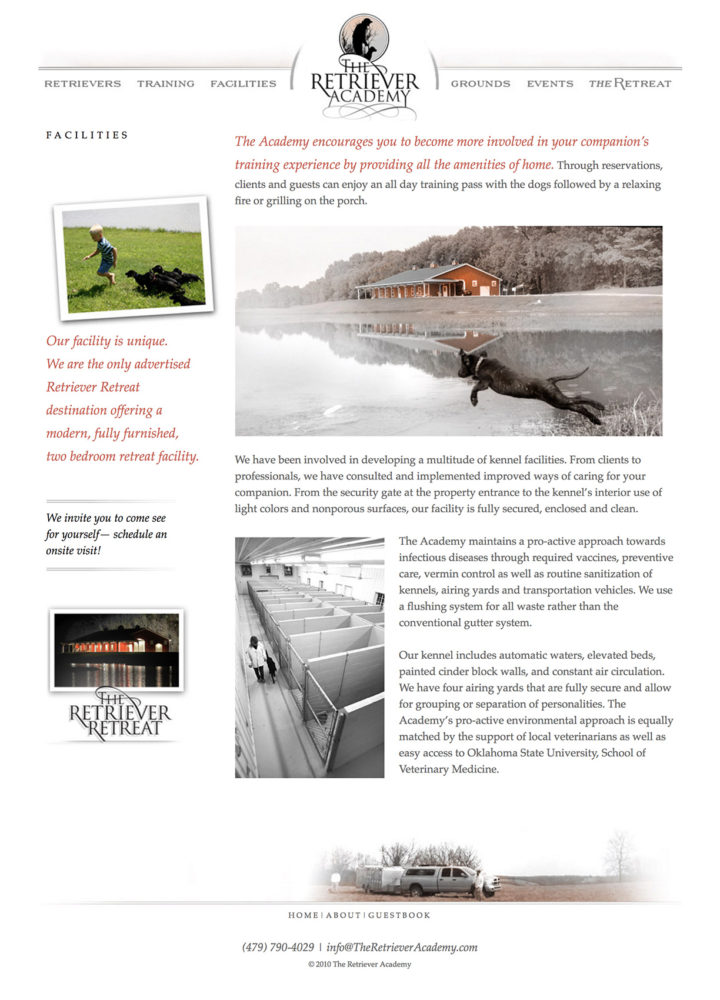 RETRIEVERS TRAINING FACILITIES

THE RETRIEVER ACADEMY

GROUNDS EVENTS THE RETREAT

FACILITIES

Our facility is unique. We are the only advertised Retriever Retreat destination offering a modern, fully furnished, two bedroom retreat facility.

We invite you to come see for yourself— schedule an onsite visit!

THE RETRIEVER RETREAT

The Academy encourages you to become more involved in your companion's training experience by providing all the amenities of home. Through reservations, clients and guests can enjoy an all day training pass with the dogs followed by a relaxing fire or grilling on the porch.

We have been involved in developing a multitude of kennel facilities. From clients to professionals, we have consulted and implemented improved ways of caring for your companion. From the security gate at the property entrance to the kennel's interior use of light colors and nonporous surfaces, our facility is fully secured, enclosed and clean.

The Academy maintains a pro-active approach towards infectious diseases through required vaccines, preventive care, vermin control as well as routine sanitization of kennels, airing yards and transportation vehicles. We use a flushing system for all waste rather than the conventional gutter system.

Our kennel includes automatic waters, elevated beds, painted cinder block walls, and constant air circulation. We have four airing yards that are fully secure and allow for grouping or separation of personalities. The Academy's pro-active environmental approach is equally matched by the support of local veterinarians as well as easy access to Oklahoma State University, School of Veterinary Medicine.

HOME | ABOUT | GUESTBOOK

(479) 790-4029 | info@TheRetrieverAcademy.com

© 2010 The Retriever Academy